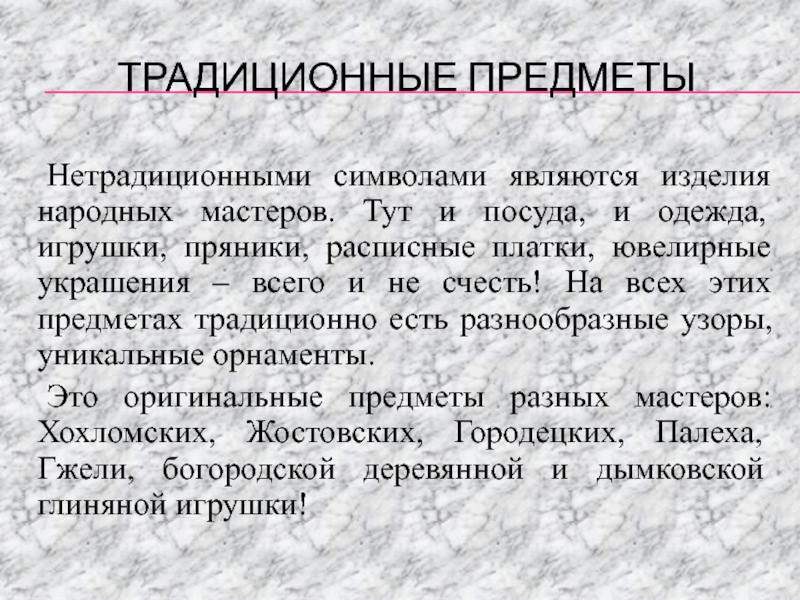 ТРАДИЦИОННЫЕ ПРЕДМЕТЫ

Нетрадиционными символами являются изделия народных мастеров. Тут и посуда, и одежда, игрушки, пряники, расписные платки, ювелирные украшения – всего и не счесть! На всех этих предметах традиционно есть разнообразные узоры, уникальные орнаменты.

Это оригинальные предметы разных мастеров: Хохломских, Жостовских, Городецких, Палеха, Гжели, богородской деревянной и дымковской глиняной игрушки!